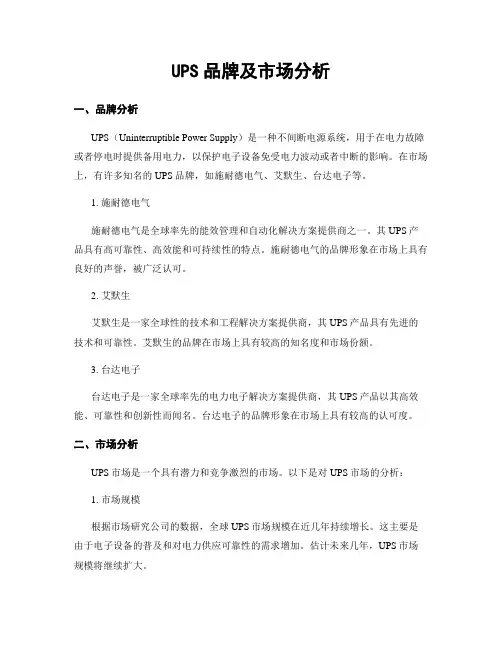 UPS 品牌及市场分析

一、品牌分析

UPS（Uninterruptible Power Supply）是一种不间断电源系统，用于在电力故障或者停电时提供备用电力，以保护电子设备免受电力波动或者中断的影响。在市场上，有许多知名的 UPS 品牌，如施耐德电气、艾默生、台达电子等。

1. 施耐德电气

施耐德电气是全球率先的能效管理和自动化解决方案提供商之一。其 UPS 产品具有高可靠性、高效能和可持续性的特点。施耐德电气的品牌形象在市场上具有良好的声誉，被广泛认可。

2. 艾默生

艾默生是一家全球性的技术和工程解决方案提供商，其 UPS 产品具有先进的技术和可靠性。艾默生的品牌在市场上具有较高的知名度和市场份额。

3. 台达电子

台达电子是一家全球率先的电力电子解决方案提供商，其 UPS 产品以其高效能、可靠性和创新性而闻名。台达电子的品牌形象在市场上具有较高的认可度。

二、市场分析

UPS 市场是一个具有潜力和竞争激烈的市场。以下是对 UPS 市场的分析：

1. 市场规模

根据市场研究公司的数据，全球 UPS 市场规模在近几年持续增长。这主要是由于电子设备的普及和对电力供应可靠性的需求增加。估计未来几年，UPS 市场规模将继续扩大。